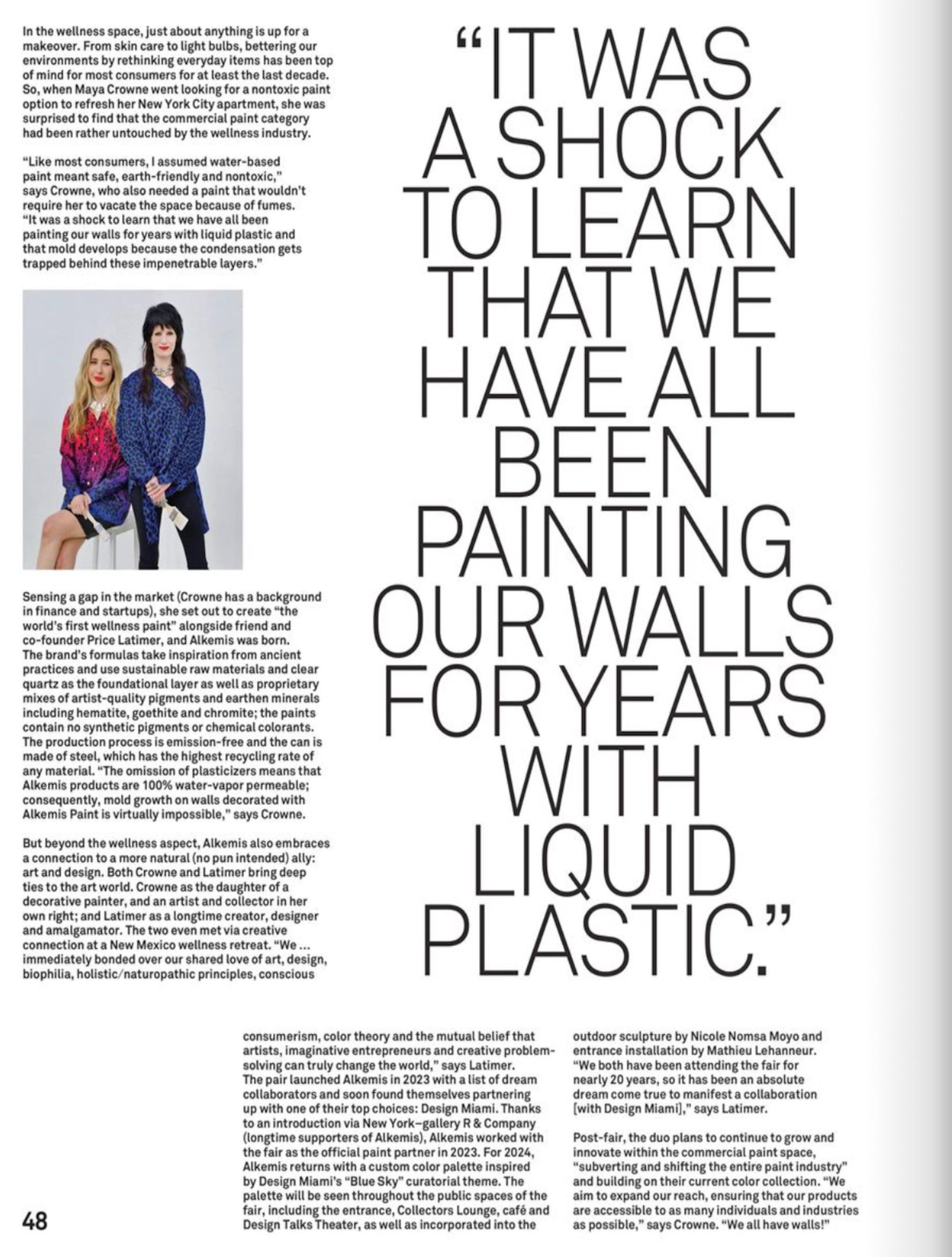 In the wellness space, just about anything is up for a makeover. From skin care to light bulbs, bettering our environments by rethinking everyday items has been top of mind for most consumers for at least the last decade. So, when Maya Crowne went looking for a nontoxic paint option to refresh her New York City apartment, she was surprised to find that the commercial paint category had been rather untouched by the wellness industry.

"Like most consumers, I assumed water-based paint meant safe, earth-friendly and nontoxic," says Crowne, who also needed a paint that wouldn't require her to vacate the space because of fumes. "It was a shock to learn that we have all been painting our walls for years with liquid plastic and that mold develops because the condensation gets trapped behind these impenetrable layers."

Sensing a gap in the market (Crowne has a background in finance and startups), she set out to create "the world's first wellness paint" alongside friend and co-founder Price Latimer, and Alkemis was born. The brand's formulas take inspiration from ancient practices and use sustainable raw materials and clear quartz as the foundational layer as well as proprietary mixes of artist-quality pigments and earthen minerals including hematite, goethite and chromite; the paints contain no synthetic pigments or chemical colorants. The production process is emission-free and the can is made of steel, which has the highest recycling rate of any material. "The omission of plasticizers means that Alkemis products are 100% water-vapor permeable; consequently, mold growth on walls decorated with Alkemis Paint is virtually impossible," says Crowne.

But beyond the wellness aspect, Alkemis also embraces a connection to a more natural (no pun intended) ally: art and design. Both Crowne and Latimer bring deep ties to the art world. Crowne as the daughter of a decorative painter, and an artist and collector in her own right; and Latimer as a longtime creator, designer and amalgamator. The two even met via creative connection at a New Mexico wellness retreat. "We ... immediately bonded over our shared love of art, design, biophilia, holistic/naturopathic principles, conscious

"IT WAS A SHOCK TO LEARN THAT WE HAVE ALL BEEN PAINTING OUR WALLS FOR YEARS WITH LIQUID PLASTIC."

consumerism, color theory and the mutual belief that artists, imaginative entrepreneurs and creative problem-solving can truly change the world," says Latimer. The pair launched Alkemis in 2023 with a list of dream collaborators and soon found themselves partnering up with one of their top choices: Design Miami. Thanks to an introduction via New York–gallery R & Company (longtime supporters of Alkemis), Alkemis worked with the fair as the official paint partner in 2023. For 2024, Alkemis returns with a custom color palette inspired by Design Miami's "Blue Sky" curatorial theme. The palette will be seen throughout the public spaces of the fair, including the entrance, Collectors Lounge, café and Design Talks Theater, as well as incorporated into the

outdoor sculpture by Nicole Nomsa Moyo and entrance installation by Mathieu Lehanneur. "We both have been attending the fair for nearly 20 years, so it has been an absolute dream come true to manifest a collaboration [with Design Miami]," says Latimer.

Post-fair, the duo plans to continue to grow and innovate within the commercial paint space, "subverting and shifting the entire paint industry" and building on their current color collection. "We aim to expand our reach, ensuring that our products are accessible to as many individuals and industries as possible," says Crowne. "We all have walls!"

48